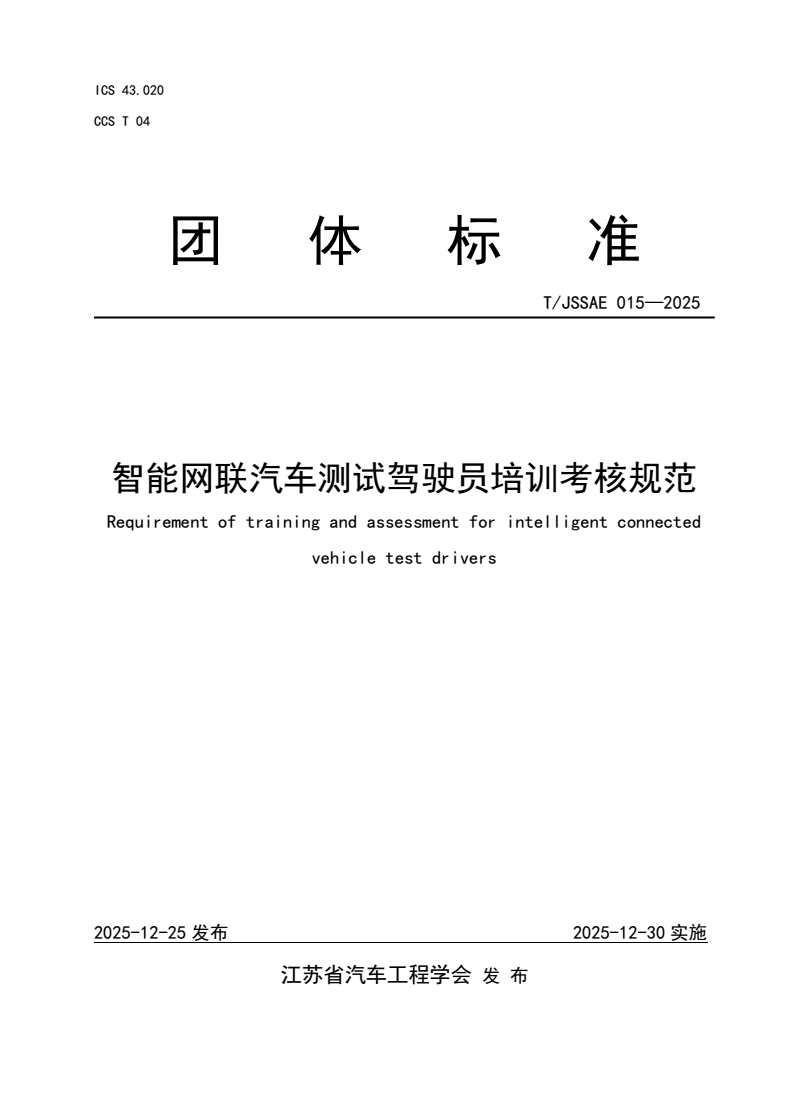 ICS 43.020
CCS T 04

团 体 标 准

T/JSSAE 015—2025

智能网联汽车测试驾驶员培训考核规范

Requirement of training and assessment for intelligent connected vehicle test drivers

2025-12-25 发布

2025-12-30 实施

江苏省汽车工程学会 发 布